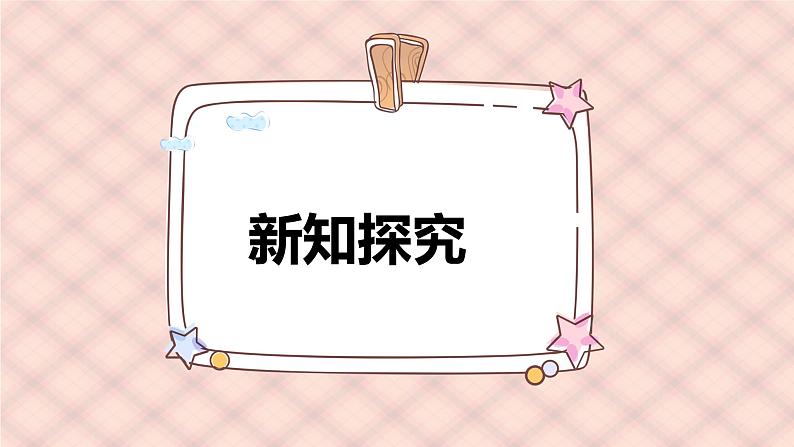 新知探究